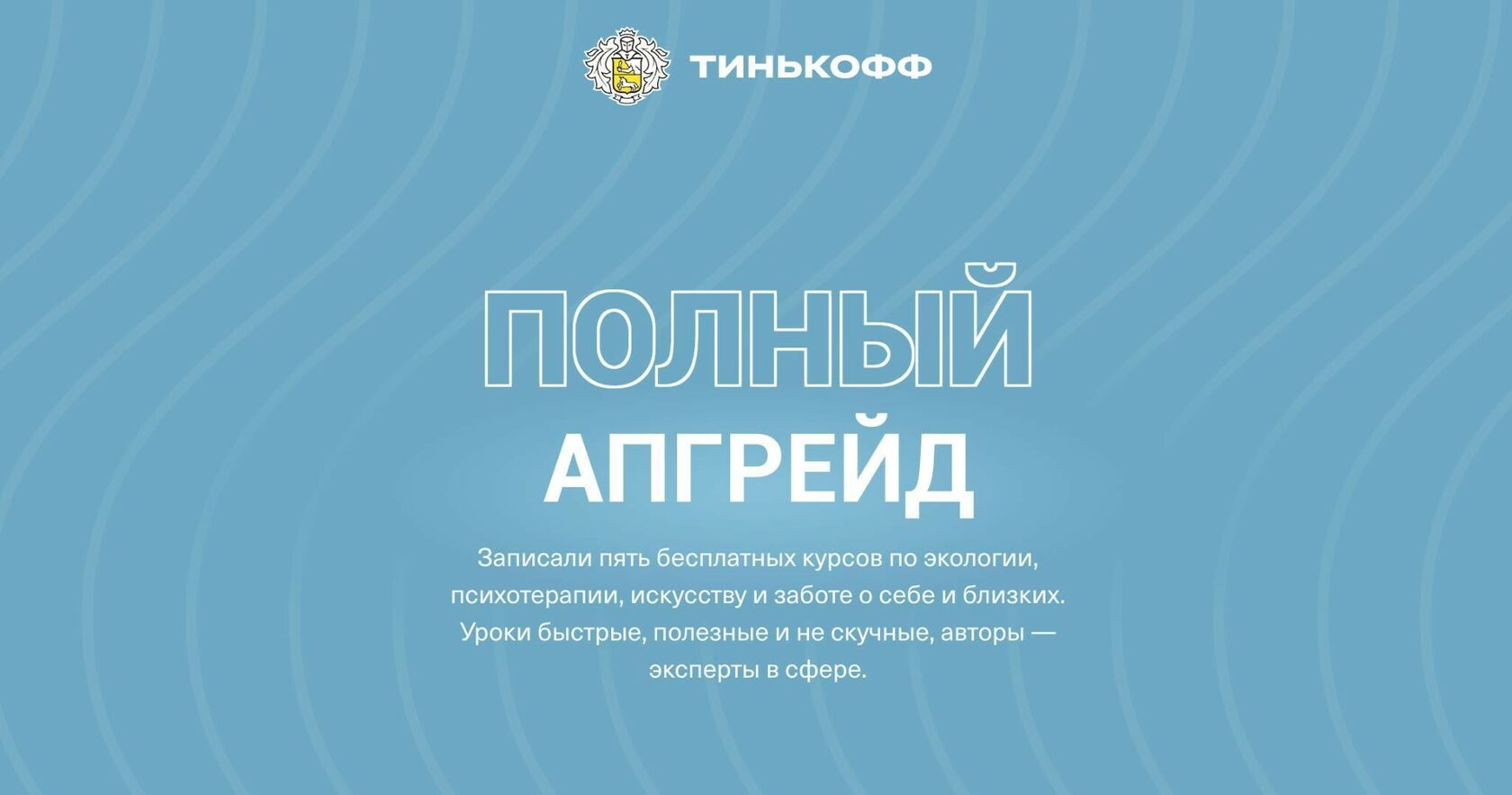 ТИНЬКОФФ

ПОЛНЫЙ
АПГРЕЙД

Записали пять бесплатных курсов по экологии, психотерапии, искусству и заботе о себе и близких. Уроки быстрые, полезные и не скучные, авторы — эксперты в сфере.